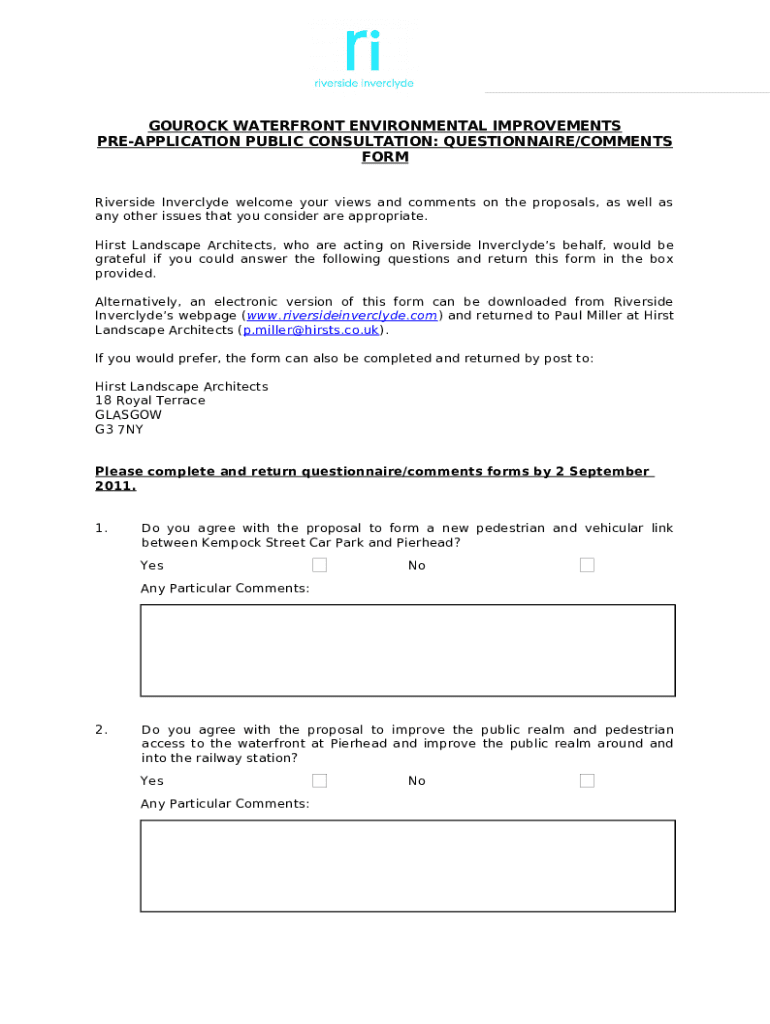 ri
riverside inverclyde

GOUROCK WATERFRONT ENVIRONMENTAL IMPROVEMENTS
PRE-APPLICATION PUBLIC CONSULTATION: QUESTIONNAIRE/COMMENTS FORM

Riverside Inverclyde welcome your views and comments on the proposals, as well as any other issues that you consider are appropriate.

Hirst Landscape Architects, who are acting on Riverside Inverclyde's behalf, would be grateful if you could answer the following questions and return this form in the box provided.

Alternatively, an electronic version of this form can be downloaded from Riverside Inverclyde's webpage (www.riversideinverclyde.com) and returned to Paul Miller at Hirst Landscape Architects (p.miller@hirsts.co.uk).

If you would prefer, the form can also be completed and returned by post to:

Hirst Landscape Architects
18 Royal Terrace
GLASGOW
G3 7NY

Please complete and return questionnaire/comments forms by 2 September 2011.

1. Do you agree with the proposal to form a new pedestrian and vehicular link between Kempock Street Car Park and Pierhead?

Yes No

Any Particular Comments:

2. Do you agree with the proposal to improve the public realm and pedestrian access to the waterfront at Pierhead and improve the public realm around and into the railway station?

Yes No

Any Particular Comments: